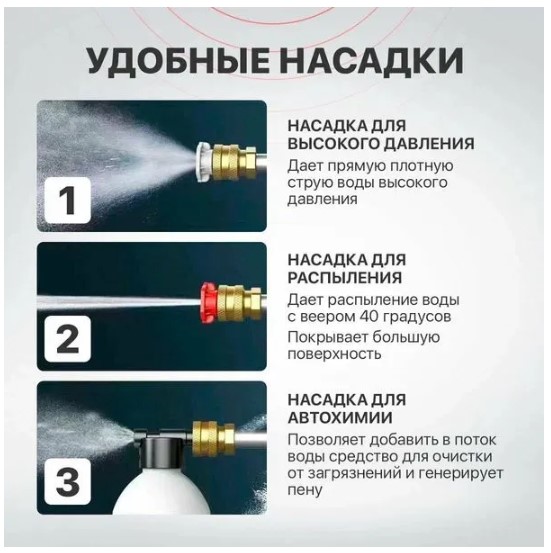 УДОБНЫЕ НАСАДКИ

1

НАСАДКА ДЛЯ ВЫСОКОГО ДАВЛЕНИЯ

Дает прямую плотную струю воды высокого давления

2

НАСАДКА ДЛЯ РАСПЫЛЕНИЯ

Дает распыление воды с веером 40 градусов

Покрывает большую поверхность

3

НАСАДКА ДЛЯ АВТОХИМИИ

Позволяет добавить в поток воды средство для очистки от загрязнений и генерирует пену